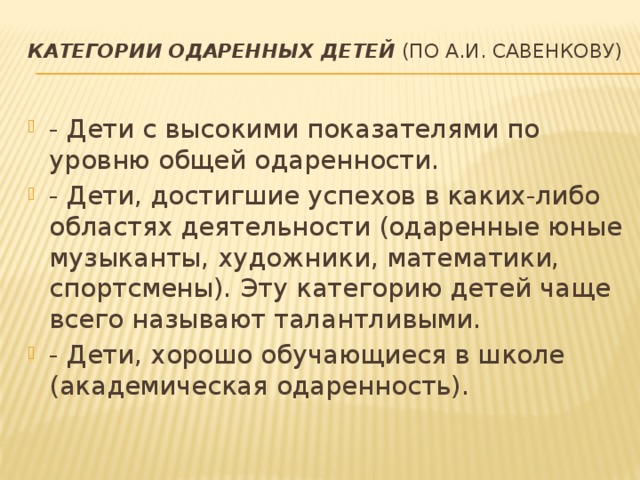 КАТЕГОРИИ ОДАРЕННЫХ ДЕТЕЙ (ПО А.И. САВЕНКОВУ)

- Дети с высокими показателями по уровню общей одаренности.
- Дети, достигшие успехов в каких-либо областях деятельности (одаренные юные музыканты, художники, математики, спортсмены). Эту категорию детей чаще всего называют талантливыми.
- Дети, хорошо обучающиеся в школе (академическая одаренность).